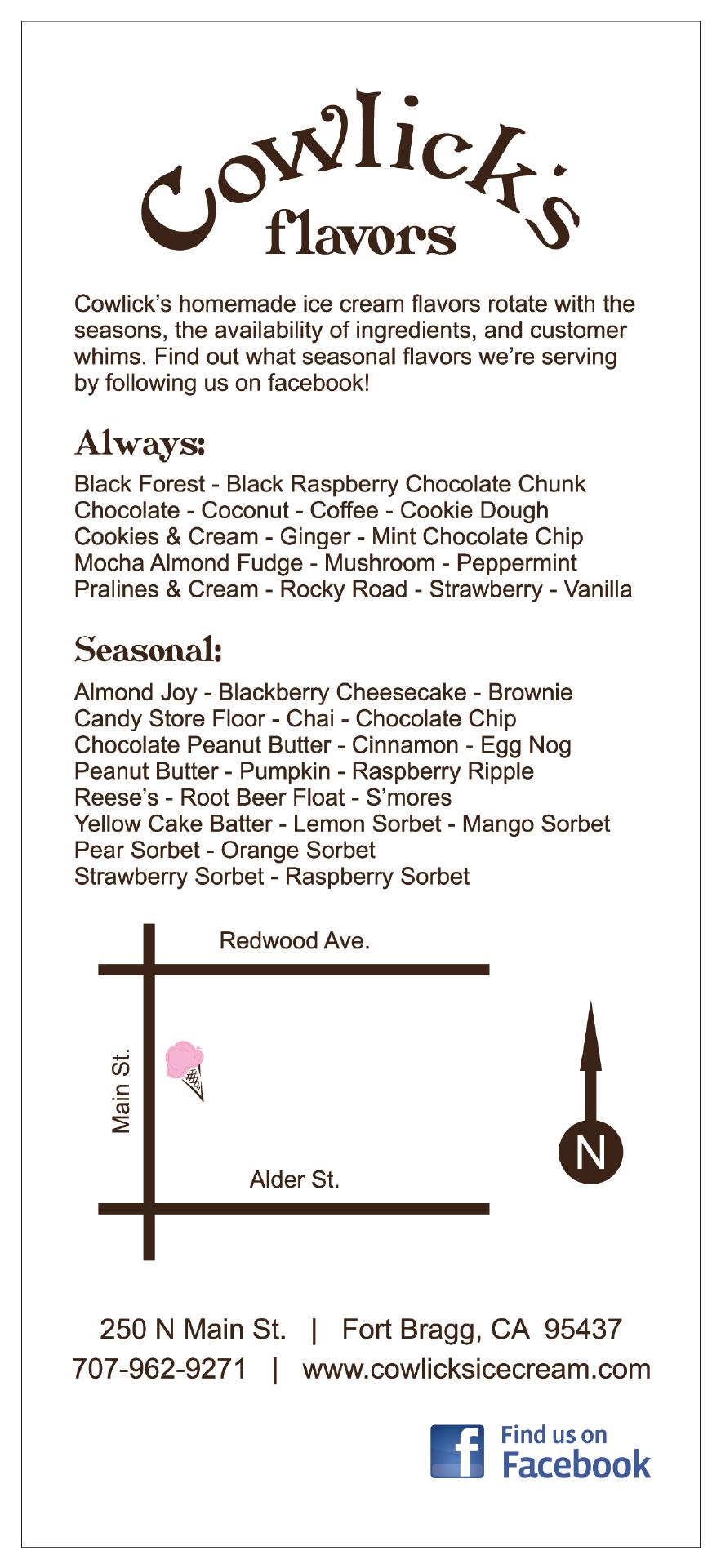 Cowlick's
flavors

Cowlick's homemade ice cream flavors rotate with the seasons, the availability of ingredients, and customer whims. Find out what seasonal flavors we're serving by following us on facebook!

Always:

Black Forest - Black Raspberry Chocolate Chunk
Chocolate - Coconut - Coffee - Cookie Dough
Cookies & Cream - Ginger - Mint Chocolate Chip
Mocha Almond Fudge - Mushroom - Peppermint
Pralines & Cream - Rocky Road - Strawberry - Vanilla

Seasonal:

Almond Joy - Blackberry Cheesecake - Brownie
Candy Store Floor - Chai - Chocolate Chip
Chocolate Peanut Butter - Cinnamon - Egg Nog
Peanut Butter - Pumpkin - Raspberry Ripple
Reese's - Root Beer Float - S'mores
Yellow Cake Batter - Lemon Sorbet - Mango Sorbet
Pear Sorbet - Orange Sorbet
Strawberry Sorbet - Raspberry Sorbet

Redwood Ave.

Main St.

Alder St.

N

250 N Main St. | Fort Bragg, CA 95437
707-962-9271 | www.cowlicksicecream.com

f Find us on Facebook